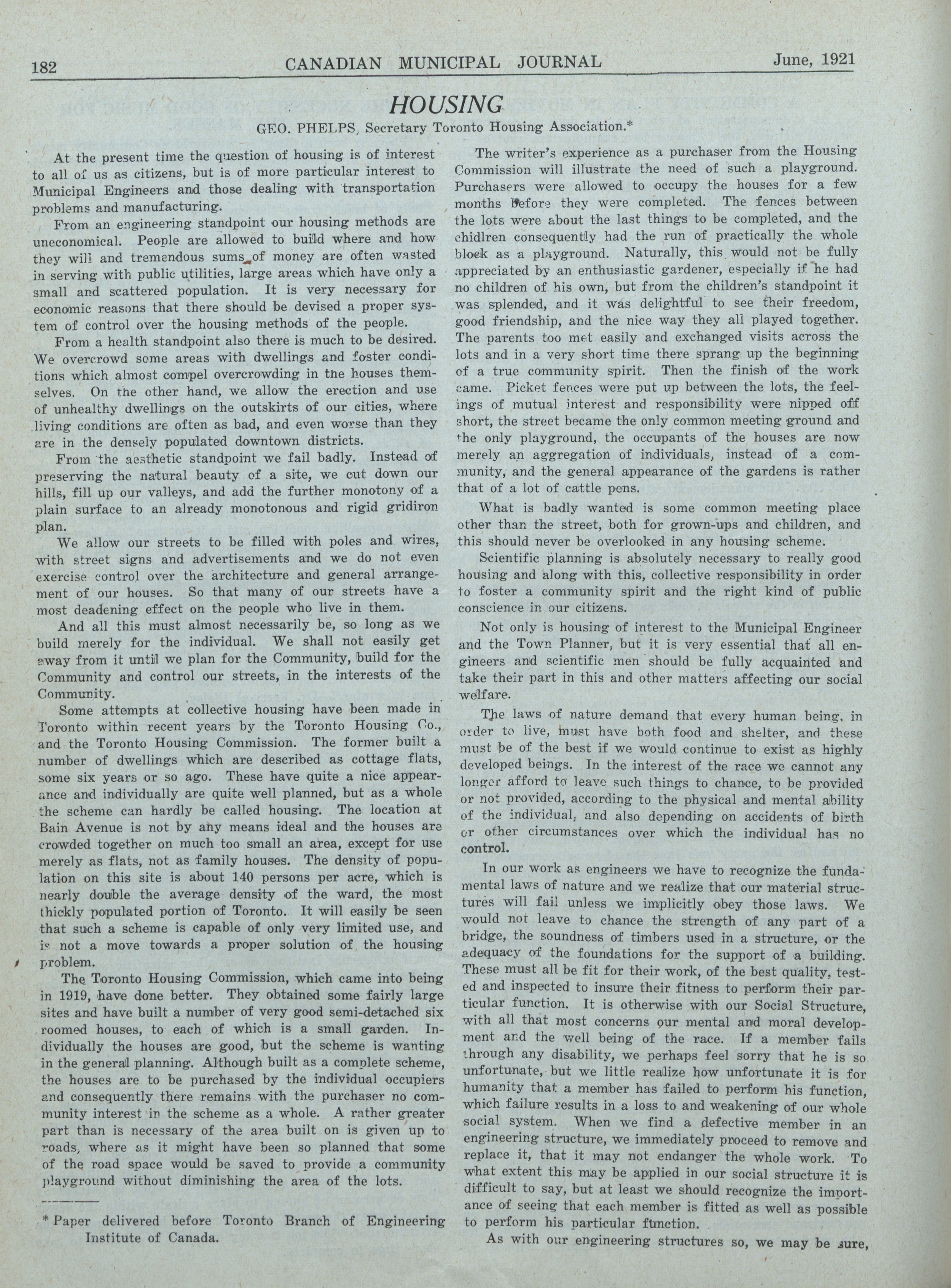 182 CANADIAN MUNICIPAL JOURNAL June, 1921

HOUSING

GEO. PHELPS, Secretary Toronto Housing Association.*

At the present time the question of housing is of interest to all of us as citizens, but is of more particular interest to Municipal Engineers and those dealing with transportation problems and manufacturing.

From an engineering standpoint our housing methods are uneconomical. People are allowed to build where and how they will and tremendous sums of money are often wasted in serving with public utilities, large areas which have only a small and scattered population. It is very necessary for economic reasons that there should be devised a proper system of control over the housing methods of the people.

From a health standpoint also there is much to be desired. We overcrowd some areas with dwellings and foster conditions which almost compel overcrowding in the houses themselves. On the other hand, we allow the erection and use of unhealthy dwellings on the outskirts of our cities, where living conditions are often as bad, and even worse than they are in the densely populated downtown districts.

From the aesthetic standpoint we fail badly. Instead of preserving the natural beauty of a site, we cut down our hills, fill up our valleys, and add the further monotony of a plain surface to an already monotonous and rigid gridiron plan.

We allow our streets to be filled with poles and wires, with street signs and advertisements and we do not even exercise control over the architecture and general arrangement of our houses. So that many of our streets have a most deadening effect on the people who live in them.

And all this must almost necessarily be, so long as we build merely for the individual. We shall not easily get away from it until we plan for the Community, build for the Community and control our streets, in the interests of the Community.

Some attempts at collective housing have been made in Toronto within recent years by the Toronto Housing Co., and the Toronto Housing Commission. The former built a number of dwellings which are described as cottage flats, some six years or so ago. These have quite a nice appearance and individually are quite well planned, but as a whole the scheme can hardly be called housing. The location at Bain Avenue is not by any means ideal and the houses are crowded together on much too small an area, except for use merely as flats, not as family houses. The density of population on this site is about 140 persons per acre, which is nearly double the average density of the ward, the most thickly populated portion of Toronto. It will easily be seen that such a scheme is capable of only very limited use, and is not a move towards a proper solution of the housing problem.

The Toronto Housing Commission, which came into being in 1919, have done better. They obtained some fairly large sites and have built a number of very good semi-detached six roomed houses, to each of which is a small garden. Individually the houses are good, but the scheme is wanting in the general planning. Although built as a complete scheme, the houses are to be purchased by the individual occupiers and consequently there remains with the purchaser no community interest in the scheme as a whole. A rather greater part than is necessary of the area built on is given up to roads, where as it might have been so planned that some of the road space would be saved to provide a community playground without diminishing the area of the lots.

* Paper delivered before Toronto Branch of Engineering Institute of Canada.

The writer's experience as a purchaser from the Housing Commission will illustrate the need of such a playground. Purchasers were allowed to occupy the houses for a few months before they were completed. The fences between the lots were about the last things to be completed, and the chidlren consequently had the run of practically the whole block as a playground. Naturally, this would not be fully appreciated by an enthusiastic gardener, especially if he had no children of his own, but from the children's standpoint it was splended, and it was delightful to see their freedom, good friendship, and the nice way they all played together. The parents too met easily and exchanged visits across the lots and in a very short time there sprang up the beginning of a true community spirit. Then the finish of the work came. Picket fences were put up between the lots, the feelings of mutual interest and responsibility were nipped off short, the street became the only common meeting ground and the only playground, the occupants of the houses are now merely an aggregation of individuals, instead of a community, and the general appearance of the gardens is rather that of a lot of cattle pens.

What is badly wanted is some common meeting place other than the street, both for grown-ups and children, and this should never be overlooked in any housing scheme.

Scientific planning is absolutely necessary to really good housing and along with this, collective responsibility in order to foster a community spirit and the right kind of public conscience in our citizens.

Not only is housing of interest to the Municipal Engineer and the Town Planner, but it is very essential that all engineers and scientific men should be fully acquainted and take their part in this and other matters affecting our social welfare.

The laws of nature demand that every human being, in order to live, must have both food and shelter, and these must be of the best if we would continue to exist as highly developed beings. In the interest of the race we cannot any longer afford to leave such things to chance, to be provided or not provided, according to the physical and mental ability of the individual, and also depending on accidents of birth or other circumstances over which the individual has no control.

In our work as engineers we have to recognize the fundamental laws of nature and we realize that our material structures will fail unless we implicitly obey those laws. We would not leave to chance the strength of any part of a bridge, the soundness of timbers used in a structure, or the adequacy of the foundations for the support of a building. These must all be fit for their work, of the best quality, tested and inspected to insure their fitness to perform their particular function. It is otherwise with our Social Structure, with all that most concerns our mental and moral development and the well being of the race. If a member fails through any disability, we perhaps feel sorry that he is so unfortunate, but we little realize how unfortunate it is for humanity that a member has failed to perform his function, which failure results in a loss to and weakening of our whole social system. When we find a defective member in an engineering structure, we immediately proceed to remove and replace it, that it may not endanger the whole work. To what extent this may be applied in our social structure it is difficult to say, but at least we should recognize the importance of seeing that each member is fitted as well as possible to perform his particular function.

As with our engineering structures so, we may be sure,